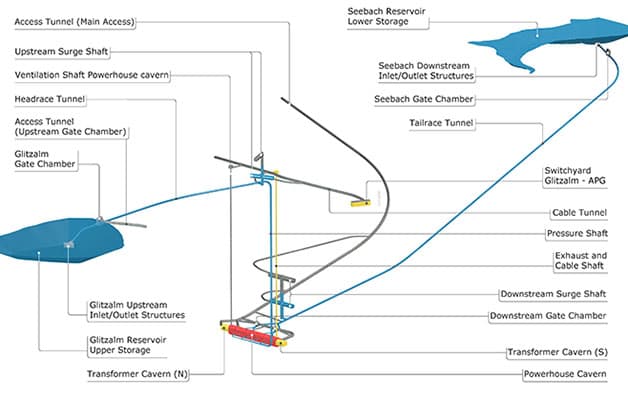 Access Tunnel (Main Access)

Upstream Surge Shaft

Ventilation Shaft Powerhouse cavern

Headrace Tunnel

Access Tunnel (Upstream Gate Chamber)

Glitzalm Gate Chamber

Glitzalm Upstream Inlet/Outlet Structures

Glitzalm Reservoir Upper Storage

Transformer Cavern (N)

Seebach Reservoir Lower Storage

Seebach Downstream Inlet/Outlet Structures

Seebach Gate Chamber

Tailrace Tunnel

Switchyard Glitzalm - APG

Cable Tunnel

Pressure Shaft

Exhaust and Cable Shaft

Downstream Surge Shaft

Downstream Gate Chamber

Transformer Cavern (S)

Powerhouse Cavern